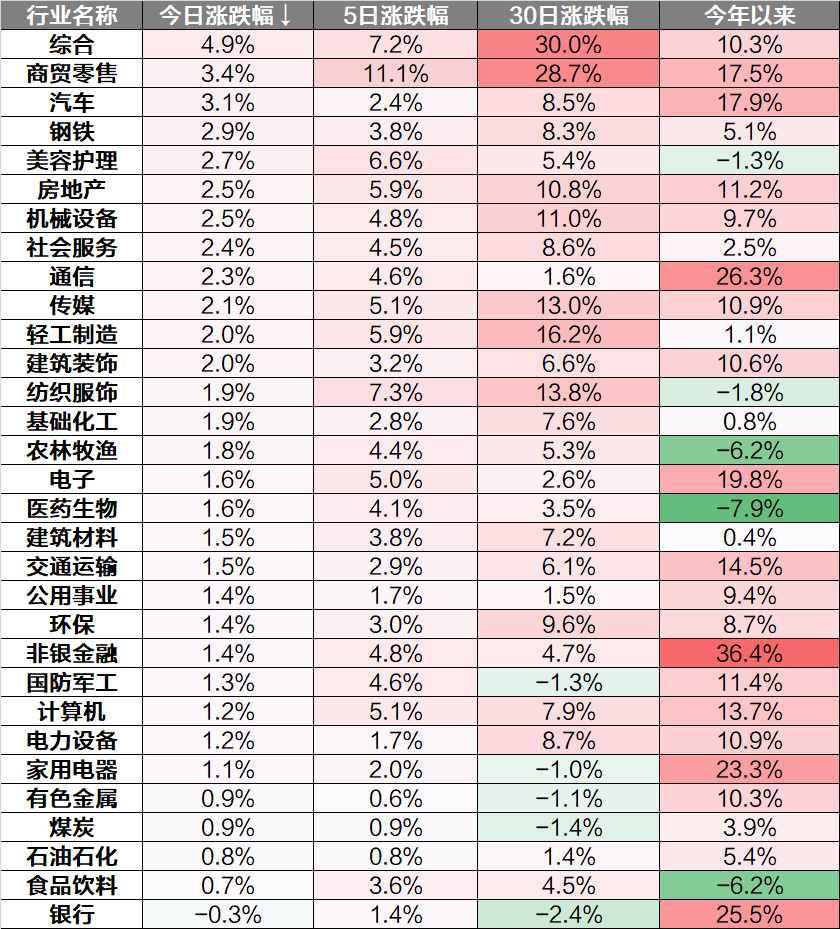 | 行业名称 | 今日涨跌幅↓ | 5日涨跌幅 | 30日涨跌幅 | 今年以来 |
|---|---|---|---|---|
| 综合 | 4.9% | 7.2% | 30.0% | 10.3% |
| 商贸零售 | 3.4% | 11.1% | 28.7% | 17.5% |
| 汽车 | 3.1% | 2.4% | 8.5% | 17.9% |
| 钢铁 | 2.9% | 3.8% | 8.3% | 5.1% |
| 美容护理 | 2.7% | 6.6% | 5.4% | −1.3% |
| 房地产 | 2.5% | 5.9% | 10.8% | 11.2% |
| 机械设备 | 2.5% | 4.8% | 11.0% | 9.7% |
| 社会服务 | 2.4% | 4.5% | 8.6% | 2.5% |
| 通信 | 2.3% | 4.6% | 1.6% | 26.3% |
| 传媒 | 2.1% | 5.1% | 13.0% | 10.9% |
| 轻工制造 | 2.0% | 5.9% | 16.2% | 1.1% |
| 建筑装饰 | 2.0% | 3.2% | 6.6% | 10.6% |
| 纺织服饰 | 1.9% | 7.3% | 13.8% | −1.8% |
| 基础化工 | 1.9% | 2.8% | 7.6% | 0.8% |
| 农林牧渔 | 1.8% | 4.4% | 5.3% | −6.2% |
| 电子 | 1.6% | 5.0% | 2.6% | 19.8% |
| 医药生物 | 1.6% | 4.1% | 3.5% | −7.9% |
| 建筑材料 | 1.5% | 3.8% | 7.2% | 0.4% |
| 交通运输 | 1.5% | 2.9% | 6.1% | 14.5% |
| 公用事业 | 1.4% | 1.7% | 1.5% | 9.4% |
| 环保 | 1.4% | 3.0% | 9.6% | 8.7% |
| 非银金融 | 1.4% | 4.8% | 4.7% | 36.4% |
| 国防军工 | 1.3% | 4.6% | −1.3% | 11.4% |
| 计算机 | 1.2% | 5.1% | 7.9% | 13.7% |
| 电力设备 | 1.2% | 1.7% | 8.7% | 10.9% |
| 家用电器 | 1.1% | 2.0% | −1.0% | 23.3% |
| 有色金属 | 0.9% | 0.6% | −1.1% | 10.3% |
| 煤炭 | 0.9% | 0.9% | −1.4% | 3.9% |
| 石油石化 | 0.8% | 0.8% | 1.4% | 5.4% |
| 食品饮料 | 0.7% | 3.6% | 4.5% | −6.2% |
| 银行 | −0.3% | 1.4% | −2.4% | 25.5% |